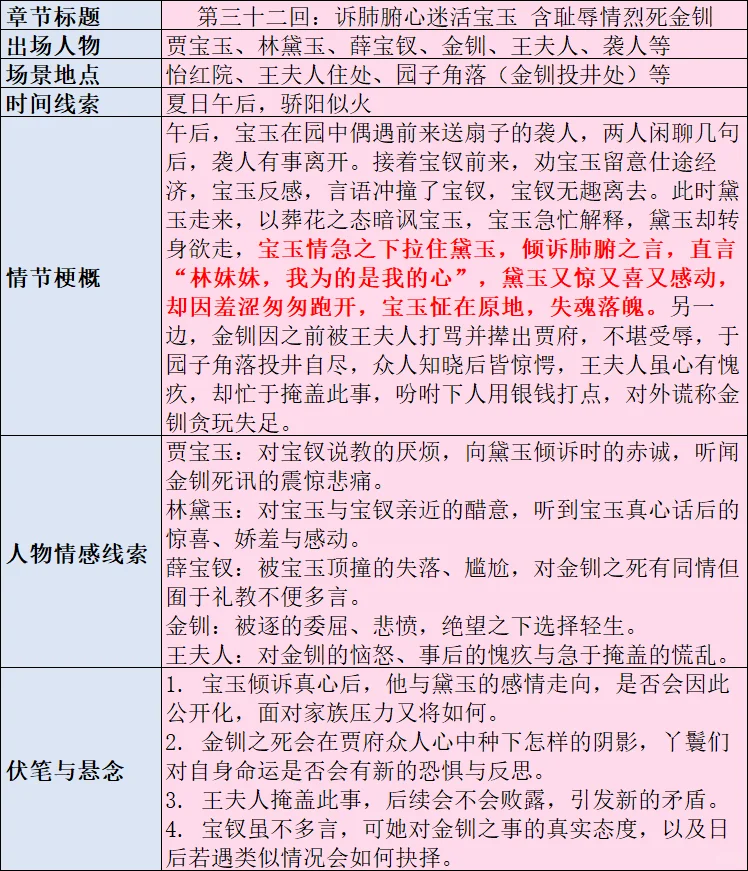 | 章节标题 | 第三十二回：诉肺腑心迷活宝玉 含耻辱情烈死金钏 |
|---|---|
| 出场人物 | 贾宝玉、林黛玉、薛宝钗、金钏、王夫人、袭人等 |
| 场景地点 | 怡红院、王夫人住处、园子角落（金钏投井处）等 |
| 时间线索 | 夏日午后，骄阳似火 |
| 情节梗概 | 午后，宝玉在园中偶遇前来送扇子的袭人，两人闲聊几句后，袭人有事离开。接着宝钗前来，劝宝玉留意仕途经济，宝玉反感，言语冲撞了宝钗，宝钗无趣离去。此时黛玉走来，以葬花之态暗讽宝玉，宝玉急忙解释，黛玉却转身欲走，宝玉情急之下拉住黛玉，倾诉肺腑之言，直言“林妹妹，我为的是我的心”，黛玉又惊又喜又感动，却因羞涩匆匆跑开，宝玉怔在原地，失魂落魄。另一边，金钏因之前被王夫人打骂并撵出贾府，不堪受辱，于园子角落投井自尽，众人知晓后皆惊愕，王夫人虽心有愧疚，却忙于掩盖此事，吩咐下人用银钱打点，对外谎称金钏贪玩失足。 |
| 人物情感线索 | 贾宝玉：对宝钗说教的厌烦，向黛玉倾诉时的赤诚，听闻金钏死讯的震惊悲痛。<br>林黛玉：对宝玉与宝钗亲近的醋意，听到宝玉真心话后的惊喜、娇羞与感动。<br>薛宝钗：被宝玉顶撞的失落、尴尬，对金钏之死有同情但囿于礼教不便多言。<br>金钏：被逐的委屈、悲愤，绝望之下选择轻生。<br>王夫人：对金钏的恼怒、事后的愧疚与急于掩盖的慌乱。 |
| 伏笔与悬念 | 1. 宝玉倾诉真心后，他与黛玉的感情走向，是否会因此公开化，面对家族压力又将如何。<br>2. 金钏之死会在贾府众人心中种下怎样的阴影，丫鬟们对自身命运是否会有新的恐惧与反思。<br>3. 王夫人掩盖此事，后续会不会败露，引发新的矛盾。<br>4. 宝钗虽不多言，可她对金钏之事的真实态度，以及日后若遇类似情况会如何抉择。 |